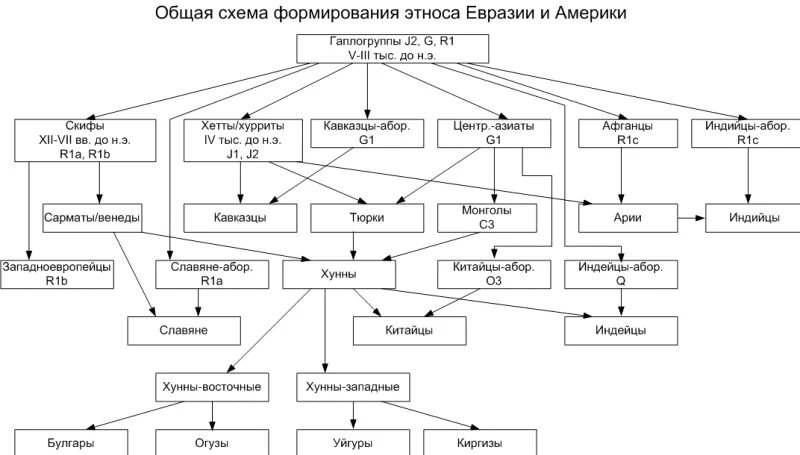 Общая схема формирования этноса Евразии и Америки

Гаплогруппы J2, G, R1
V-III тыс. до н.э.

Скифы
XII-VII вв. до н.э.
R1a, R1b

Хетты/хурриты
IV тыс. до н.э.
J1, J2

Кавказцы-абор.
G1

Центр.-азиаты
G1

Афганцы
R1c

Индийцы-абор.
R1c

Сарматы/венеды

Кавказцы

Тюрки

Монголы
C3

Арии

Индийцы

Западноевропейцы
R1b

Славяне-абор.
R1a

Хунны

Китайцы-абор.
O3

Индейцы-абор.
Q

Славяне

Китайцы

Индейцы

Хунны-восточные

Хунны-западные

Булгары

Огузы

Уйгуры

Киргизы